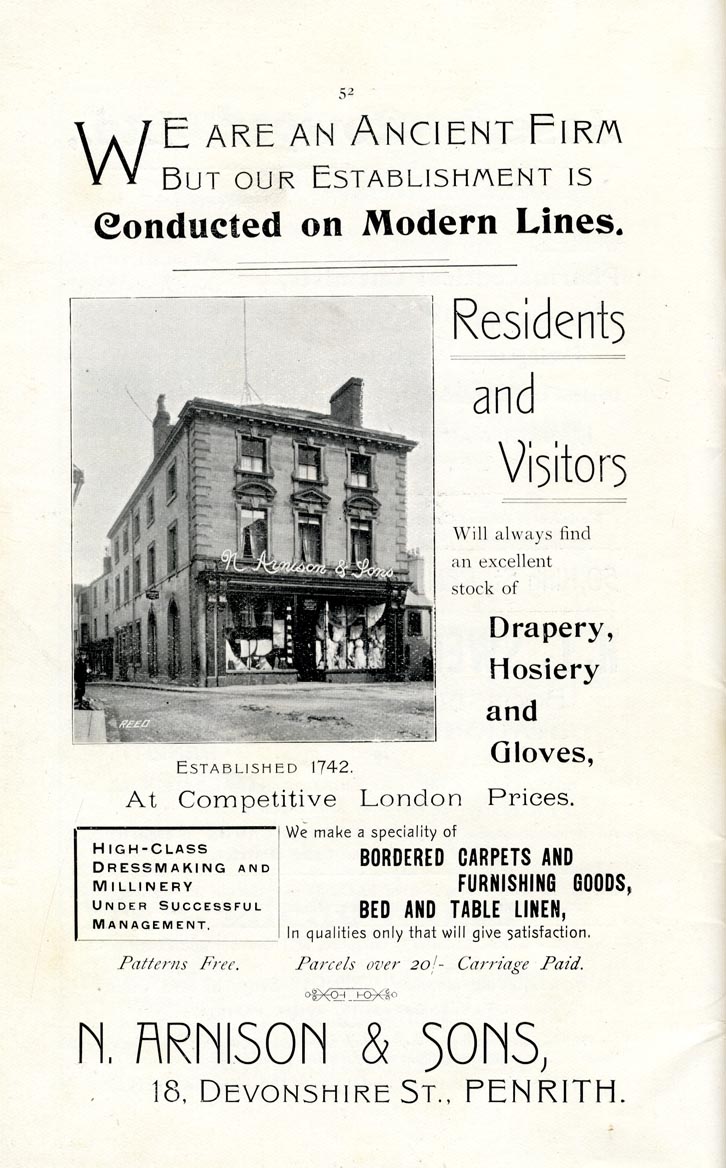 52

WE ARE AN ANCIENT FIRM BUT OUR ESTABLISHMENT IS

Conducted on Modern Lines.

N. Arnison & Sons

REED

Residents and Visitors

Will always find an excellent stock of

Drapery, Hosiery and Gloves,

ESTABLISHED 1742.

At Competitive London Prices.

HIGH-CLASS DRESSMAKING AND MILLINERY UNDER SUCCESSFUL MANAGEMENT.

We make a speciality of

BORDERED CARPETS AND FURNISHING GOODS, BED AND TABLE LINEN,

In qualities only that will give satisfaction.

Patterns Free.

Parcels over 20/- Carriage Paid.

N. ARNISON & SONS,

18, DEVONSHIRE ST., PENRITH.